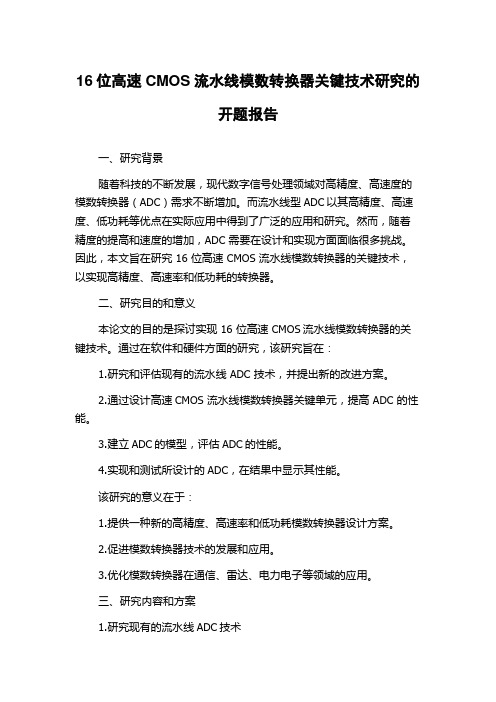 16 位高速 CMOS 流水线模数转换器关键技术研究的开题报告

一、研究背景

随着科技的不断发展，现代数字信号处理领域对高精度、高速度的模数转换器（ADC）需求不断增加。而流水线型 ADC 以其高精度、高速度、低功耗等优点在实际应用中得到了广泛的应用和研究。然而，随着精度的提高和速度的增加，ADC 需要在设计和实现方面面临很多挑战。因此，本文旨在研究 16 位高速 CMOS 流水线模数转换器的关键技术，以实现高精度、高速率和低功耗的转换器。

二、研究目的和意义

本论文的目的是探讨实现 16 位高速 CMOS 流水线模数转换器的关键技术。通过在软件和硬件方面的研究，该研究旨在：

1.研究和评估现有的流水线 ADC 技术，并提出新的改进方案。

2.通过设计高速 CMOS 流水线模数转换器关键单元，提高 ADC 的性能。

3.建立 ADC 的模型，评估 ADC 的性能。

4.实现和测试所设计的 ADC，在结果中显示其性能。

该研究的意义在于：

1.提供一种新的高精度、高速率和低功耗模数转换器设计方案。

2.促进模数转换器技术的发展和应用。

3.优化模数转换器在通信、雷达、电力电子等领域的应用。

三、研究内容和方案

1.研究现有的流水线 ADC 技术